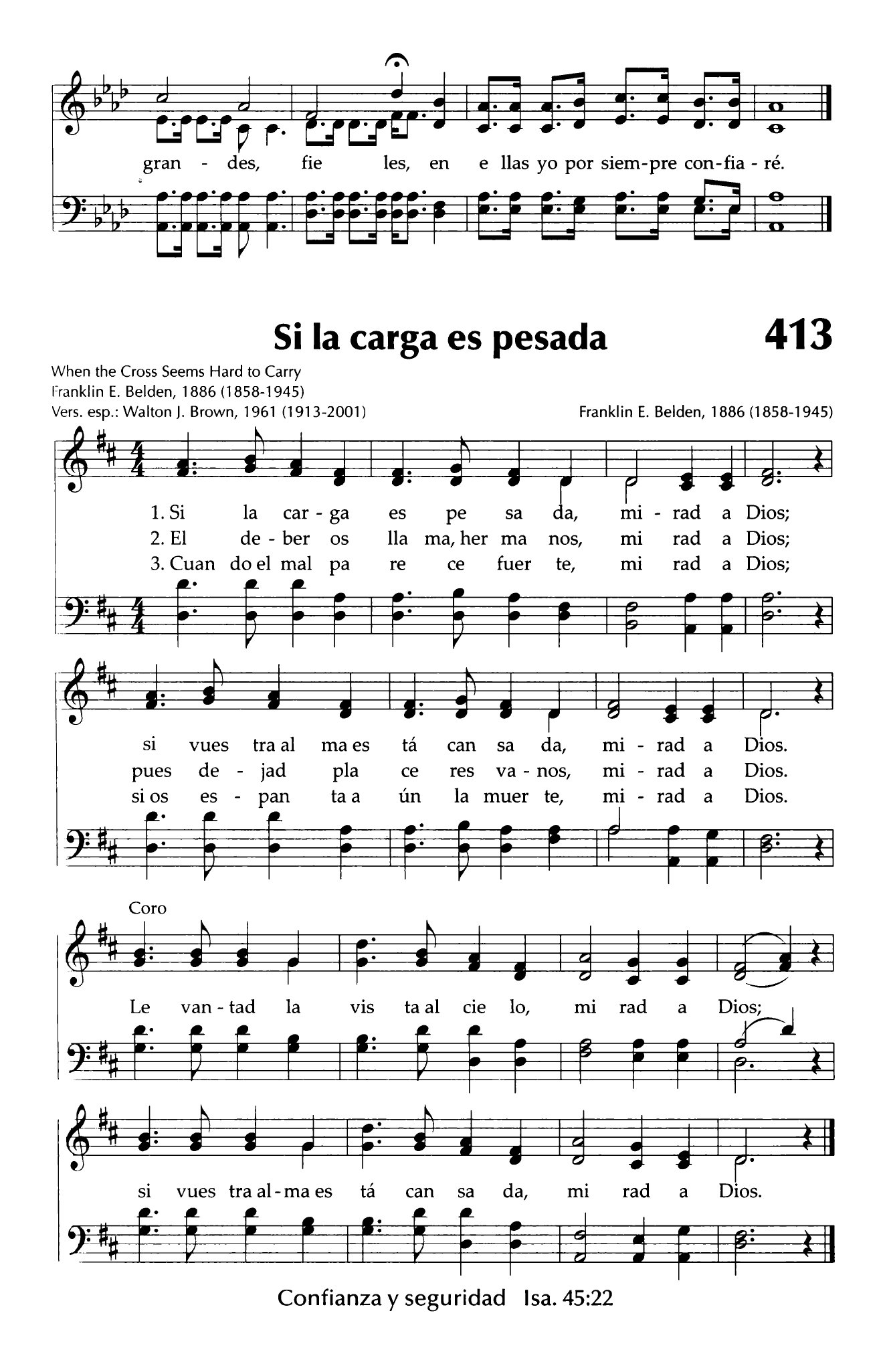 gran - des, fie les, en e llas yo por siem-pre con-fia - ré.

Si la carga es pesada

413

When the Cross Seems Hard to Carry
Franklin E. Belden, 1886 (1858-1945)
Vers. esp.: Walton J. Brown, 1961 (1913-2001)

Franklin E. Belden, 1886 (1858-1945)

1. Si la car - ga es pe sa da, mi - rad a Dios;
2. El de - ber os lla ma, her ma nos, mi rad a Dios;
3. Cuan do el mal pa re ce fuer te, mi rad a Dios;

si vues tra al ma es tá can sa da, mi - rad a Dios.
pues de - jad pla ce res va - nos, mi - rad a Dios.
si os es - pan ta a ún la muer te, mi - rad a Dios.

Coro

Le van - tad la vis ta al cie lo, mi rad a Dios;

si vues tra al - ma es tá can sa da, mi rad a Dios.

Confianza y seguridad Isa. 45:22